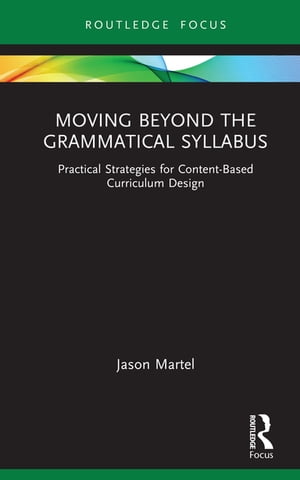 ROUTLEDGE FOCUS

MOVING BEYOND THE GRAMMATICAL SYLLABUS

Practical Strategies for Content-Based Curriculum Design

Jason Martel

ROUTLEDGE
Focus